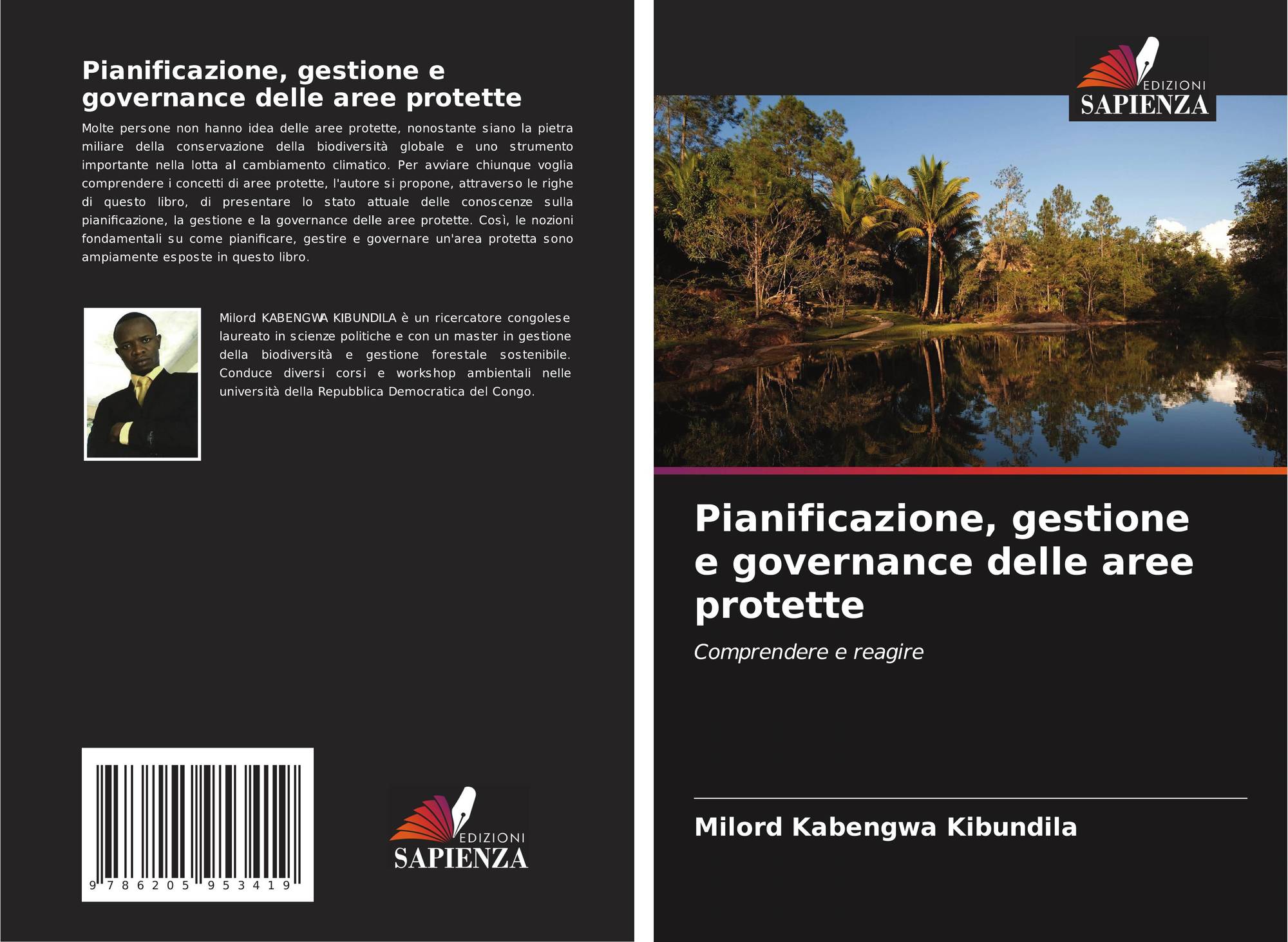 Pianificazione, gestione e governance delle aree protette

Molte persone non hanno idea delle aree protette, nonostante siano la pietra miliare della conservazione della biodiversità globale e uno strumento importante nella lotta al cambiamento climatico. Per avviare chiunque voglia comprendere i concetti di aree protette, l'autore si propone, attraverso le righe di questo libro, di presentare lo stato attuale delle conoscenze sulla pianificazione, la gestione e la governance delle aree protette. Così, le nozioni fondamentali su come pianificare, gestire e governare un'area protetta sono ampiamente esposte in questo libro.

Milord KABENGWA KIBUNDILA è un ricercatore congolese laureato in scienze politiche e con un master in gestione della biodiversità e gestione forestale sostenibile. Conduce diversi corsi e workshop ambientali nelle università della Repubblica Democratica del Congo.

9 786205 953419

EDIZIONI
SAPIENZA

EDIZIONI
SAPIENZA

Pianificazione, gestione e governance delle aree protette

Comprendere e reagire

Milord Kabengwa Kibundila